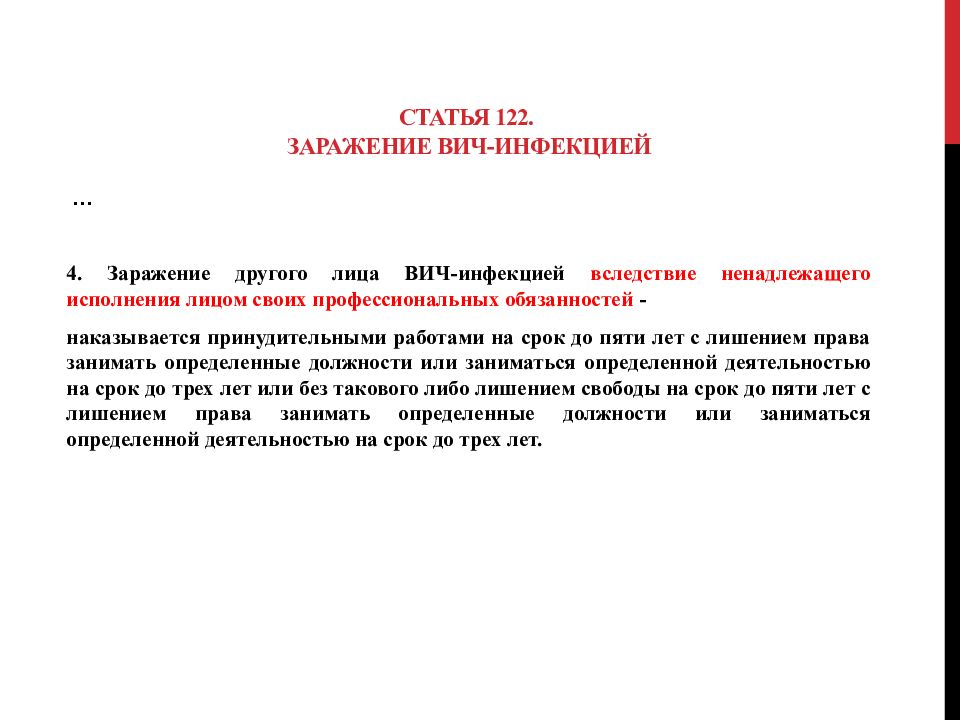 СТАТЬЯ 122.
ЗАРАЖЕНИЕ ВИЧ-ИНФЕКЦИЕЙ

…

4. Заражение другого лица ВИЧ-инфекцией вследствие ненадлежащего исполнения лицом своих профессиональных обязанностей -

наказывается принудительными работами на срок до пяти лет с лишением права занимать определенные должности или заниматься определенной деятельностью на срок до трех лет или без такового либо лишением свободы на срок до пяти лет с лишением права занимать определенные должности или заниматься определенной деятельностью на срок до трех лет.